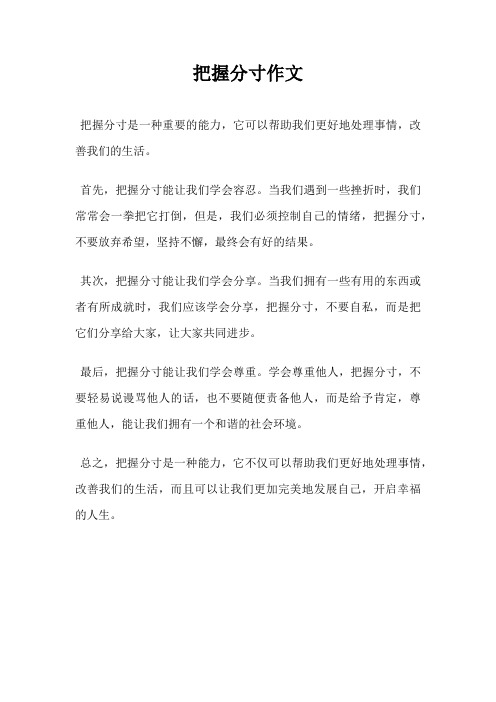 把握分寸作文

把握分寸是一种重要的能力，它可以帮助我们更好地处理事情，改善我们的生活。

首先，把握分寸能让我们学会容忍。当我们遇到一些挫折时，我们常常会一拳把它打倒，但是，我们必须控制自己的情绪，把握分寸，不要放弃希望，坚持不懈，最终会有好的结果。

其次，把握分寸能让我们学会分享。当我们拥有一些有用的东西或者有所成就时，我们应该学会分享，把握分寸，不要自私，而是把它们分享给大家，让大家共同进步。

最后，把握分寸能让我们学会尊重。学会尊重他人，把握分寸，不要轻易说谩骂他人的话，也不要随便责备他人，而是给予肯定，尊重他人，能让我们拥有一个和谐的社会环境。

总之，把握分寸是一种能力，它不仅可以帮助我们更好地处理事情，改善我们的生活，而且可以让我们更加完美地发展自己，开启幸福的人生。